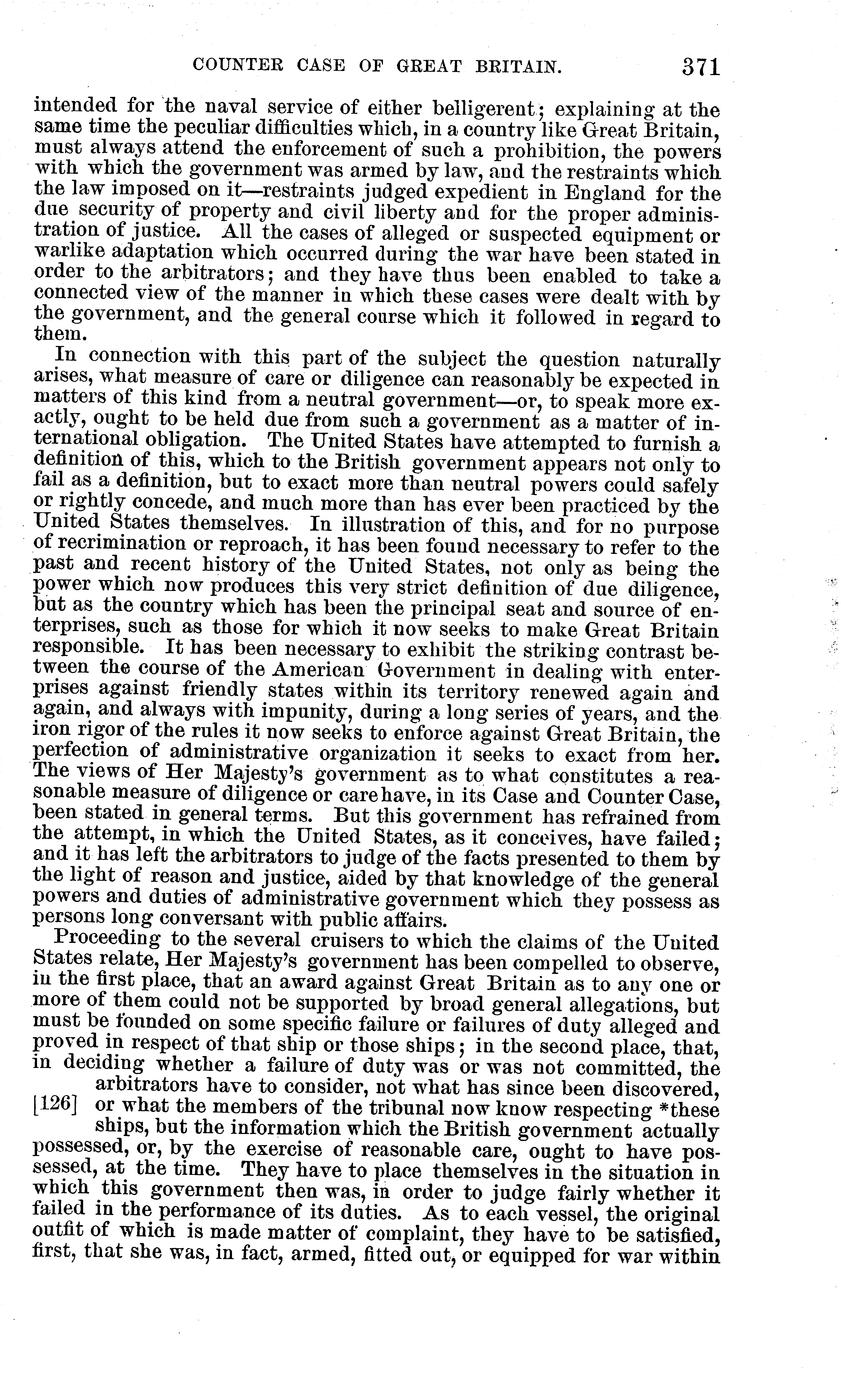 COUNTER CASE OF GREAT BRITAIN. 371

intended for the naval service of either belligerent; explaining at the same time the peculiar difficulties which, in a country like Great Britain, must always attend the enforcement of such a prohibition, the powers with which the government was armed by law, and the restraints which the law imposed on it—restraints judged expedient in England for the due security of property and civil liberty and for the proper administration of justice. All the cases of alleged or suspected equipment or warlike adaptation which occurred during the war have been stated in order to the arbitrators; and they have thus been enabled to take a connected view of the manner in which these cases were dealt with by the government, and the general course which it followed in regard to them.

In connection with this part of the subject the question naturally arises, what measure of care or diligence can reasonably be expected in matters of this kind from a neutral government—or, to speak more exactly, ought to be held due from such a government as a matter of international obligation. The United States have attempted to furnish a definition of this, which to the British government appears not only to fail as a definition, but to exact more than neutral powers could safely or rightly concede, and much more than has ever been practiced by the United States themselves. In illustration of this, and for no purpose of recrimination or reproach, it has been found necessary to refer to the past and recent history of the United States, not only as being the power which now produces this very strict definition of due diligence, but as the country which has been the principal seat and source of enterprises, such as those for which it now seeks to make Great Britain responsible. It has been necessary to exhibit the striking contrast between the course of the American Government in dealing with enterprises against friendly states within its territory renewed again and again, and always with impunity, during a long series of years, and the iron rigor of the rules it now seeks to enforce against Great Britain, the perfection of administrative organization it seeks to exact from her. The views of Her Majesty's government as to what constitutes a reasonable measure of diligence or care have, in its Case and Counter Case, been stated in general terms. But this government has refrained from the attempt, in which the United States, as it conceives, have failed; and it has left the arbitrators to judge of the facts presented to them by the light of reason and justice, aided by that knowledge of the general powers and duties of administrative government which they possess as persons long conversant with public affairs.

Proceeding to the several cruisers to which the claims of the United States relate, Her Majesty's government has been compelled to observe, in the first place, that an award against Great Britain as to any one or more of them could not be supported by broad general allegations, but must be founded on some specific failure or failures of duty alleged and proved in respect of that ship or those ships; in the second place, that, in deciding whether a failure of duty was or was not committed, the arbitrators have to consider, not what has since been discovered, [126] or what the members of the tribunal now know respecting *these ships, but the information which the British government actually possessed, or, by the exercise of reasonable care, ought to have possessed, at the time. They have to place themselves in the situation in which this government then was, in order to judge fairly whether it failed in the performance of its duties. As to each vessel, the original outfit of which is made matter of complaint, they have to be satisfied, first, that she was, in fact, armed, fitted out, or equipped for war within